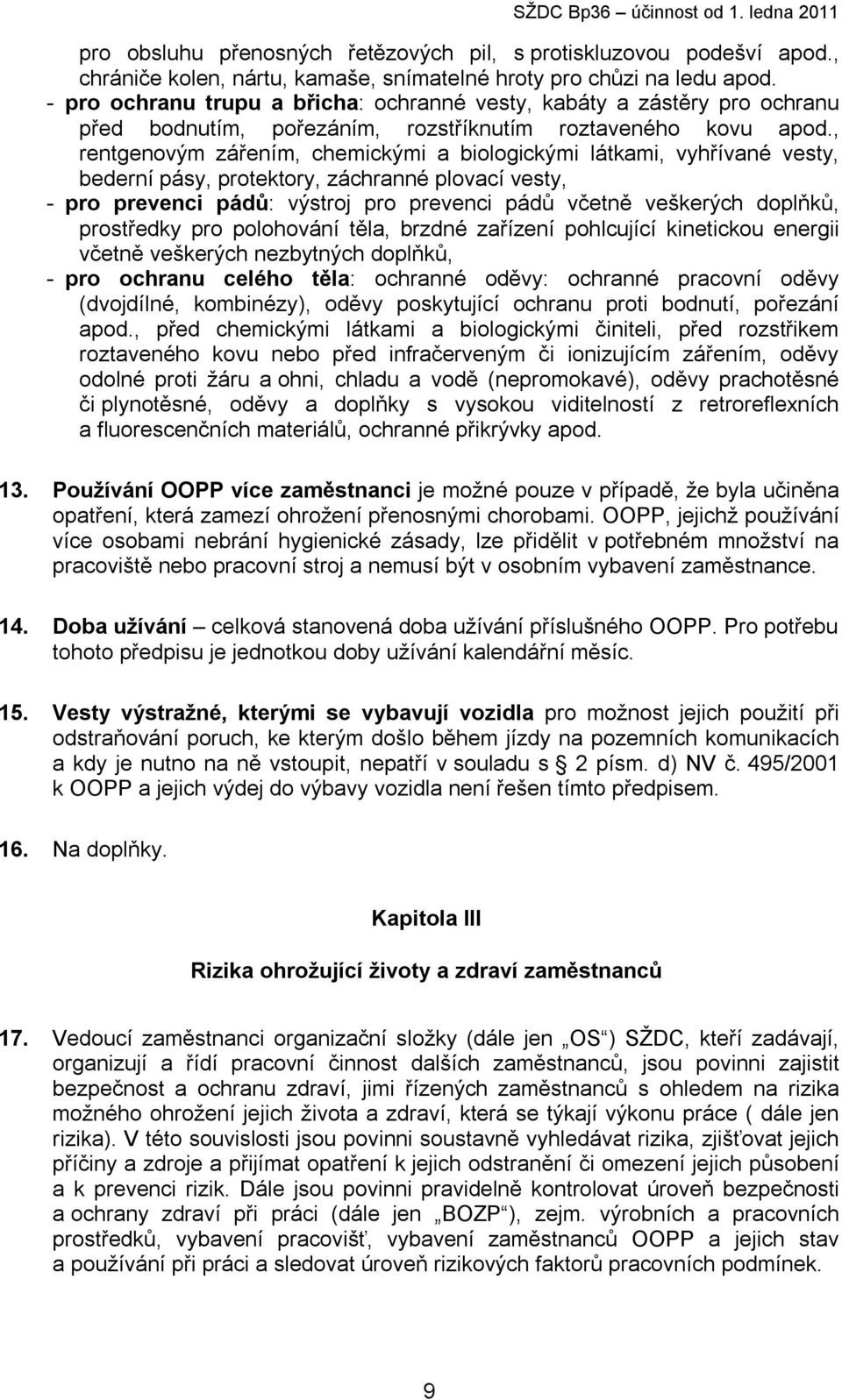 SŽDC Bp36 – účinnost od 1. ledna 2011

pro obsluhu přenosných řetězových pil, s protiskluzovou podešví apod., chrániče kolen, nártu, kamaše, snímatelné hroty pro chůzi na ledu apod.
- pro ochranu trupu a břicha: ochranné vesty, kabáty a zástěry pro ochranu před bodnutím, pořezáním, rozstříknutím roztaveného kovu apod., rentgenovým zářením, chemickými a biologickými látkami, vyhřívané vesty, bederní pásy, protektory, záchranné plovací vesty,
- pro prevenci pádů: výstroj pro prevenci pádů včetně veškerých doplňků, prostředky pro polohování těla, brzdné zařízení pohlcující kinetickou energii včetně veškerých nezbytných doplňků,
- pro ochranu celého těla: ochranné oděvy: ochranné pracovní oděvy (dvojdílné, kombinézy), oděvy poskytující ochranu proti bodnutí, pořezání apod., před chemickými látkami a biologickými činiteli, před rozstřikem roztaveného kovu nebo před infračerveným či ionizujícím zářením, oděvy odolné proti žáru a ohni, chladu a vodě (nepromokavé), oděvy prachotěsné či plynotěsné, oděvy a doplňky s vysokou viditelností z retroreflexních a fluorescenčních materiálů, ochranné přikrývky apod.

13. Používání OOPP více zaměstnanci je možné pouze v případě, že byla učiněna opatření, která zamezí ohrožení přenosnými chorobami. OOPP, jejichž používání více osobami nebrání hygienické zásady, lze přidělit v potřebném množství na pracoviště nebo pracovní stroj a nemusí být v osobním vybavení zaměstnance.

14. Doba užívání – celková stanovená doba užívání příslušného OOPP. Pro potřebu tohoto předpisu je jednotkou doby užívání kalendářní měsíc.

15. Vesty výstražné, kterými se vybavují vozidla pro možnost jejich použití při odstraňování poruch, ke kterým došlo během jízdy na pozemních komunikacích a kdy je nutno na ně vstoupit, nepatří v souladu s § 2 písm. d) NV č. 495/2001 k OOPP a jejich výdej do výbavy vozidla není řešen tímto předpisem.

16. Na doplňky.

Kapitola III

Rizika ohrožující životy a zdraví zaměstnanců

17. Vedoucí zaměstnanci organizační složky (dále jen „OS“) SŽDC, kteří zadávají, organizují a řídí pracovní činnost dalších zaměstnanců, jsou povinni zajistit bezpečnost a ochranu zdraví, jimi řízených zaměstnanců s ohledem na rizika možného ohrožení jejich života a zdraví, která se týkají výkonu práce ( dále jen rizika). V této souvislosti jsou povinni soustavně vyhledávat rizika, zjišťovat jejich příčiny a zdroje a přijímat opatření k jejich odstranění či omezení jejich působení a k prevenci rizik. Dále jsou povinni pravidelně kontrolovat úroveň bezpečnosti a ochrany zdraví při práci (dále jen „BOZP“), zejm. výrobních a pracovních prostředků, vybavení pracovišť, vybavení zaměstnanců OOPP a jejich stav a používání při práci a sledovat úroveň rizikových faktorů pracovních podmínek.

9